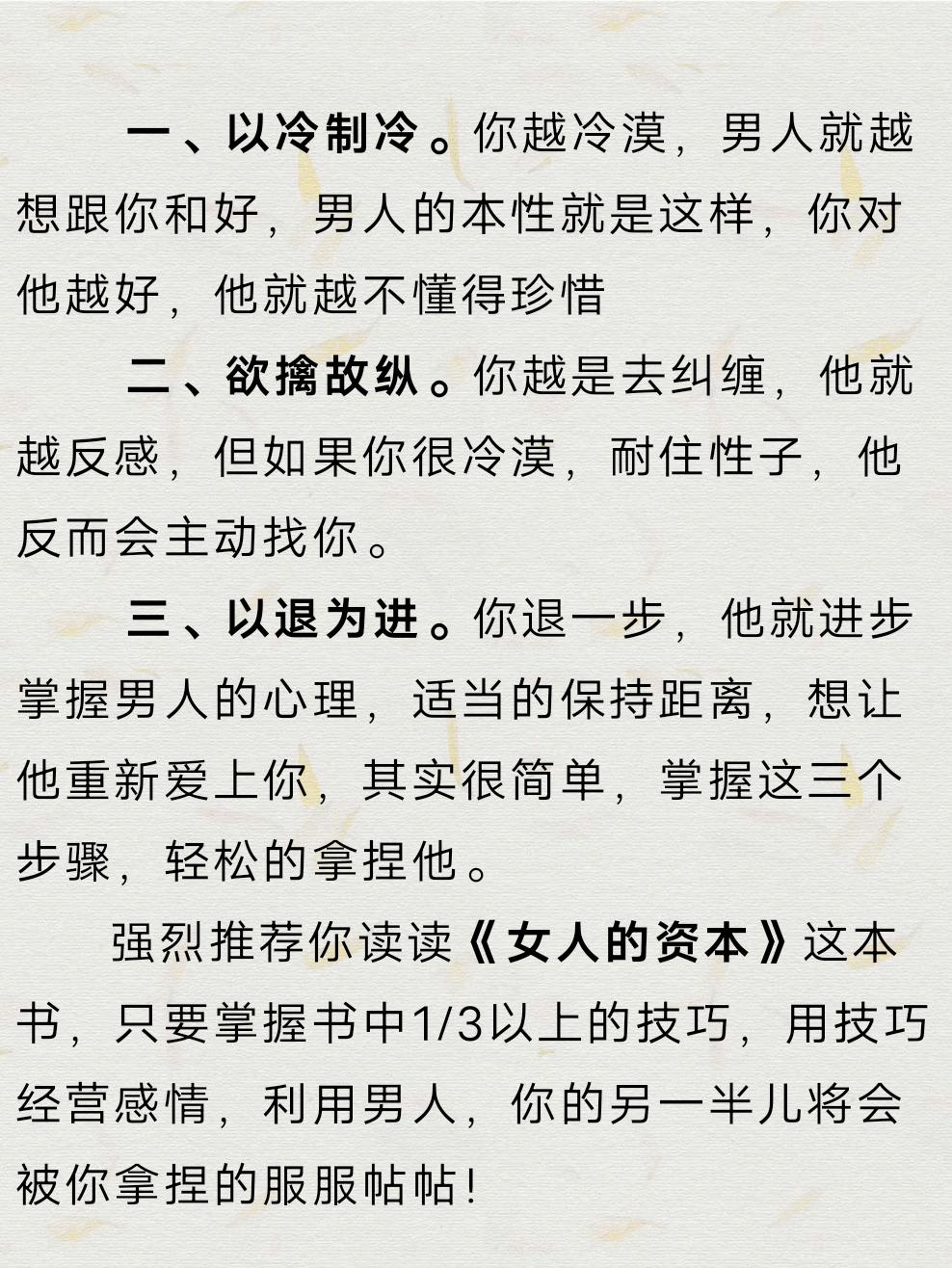 一、以冷制冷。你越冷漠，男人就越想跟你和好，男人的本性就是这样，你对他越好，他就越不懂得珍惜

二、欲擒故纵。你越是去纠缠，他就越反感，但如果你很冷漠，耐住性子，他反而会主动找你。

三、以退为进。你退一步，他就进步掌握男人的心理，适当的保持距离，想让他重新爱上你，其实很简单，掌握这三个步骤，轻松的拿捏他。

强烈推荐你读读《女人的资本》这本书，只要掌握书中1/3以上的技巧，用技巧经营感情，利用男人，你的另一半儿将会被你拿捏的服服帖帖！